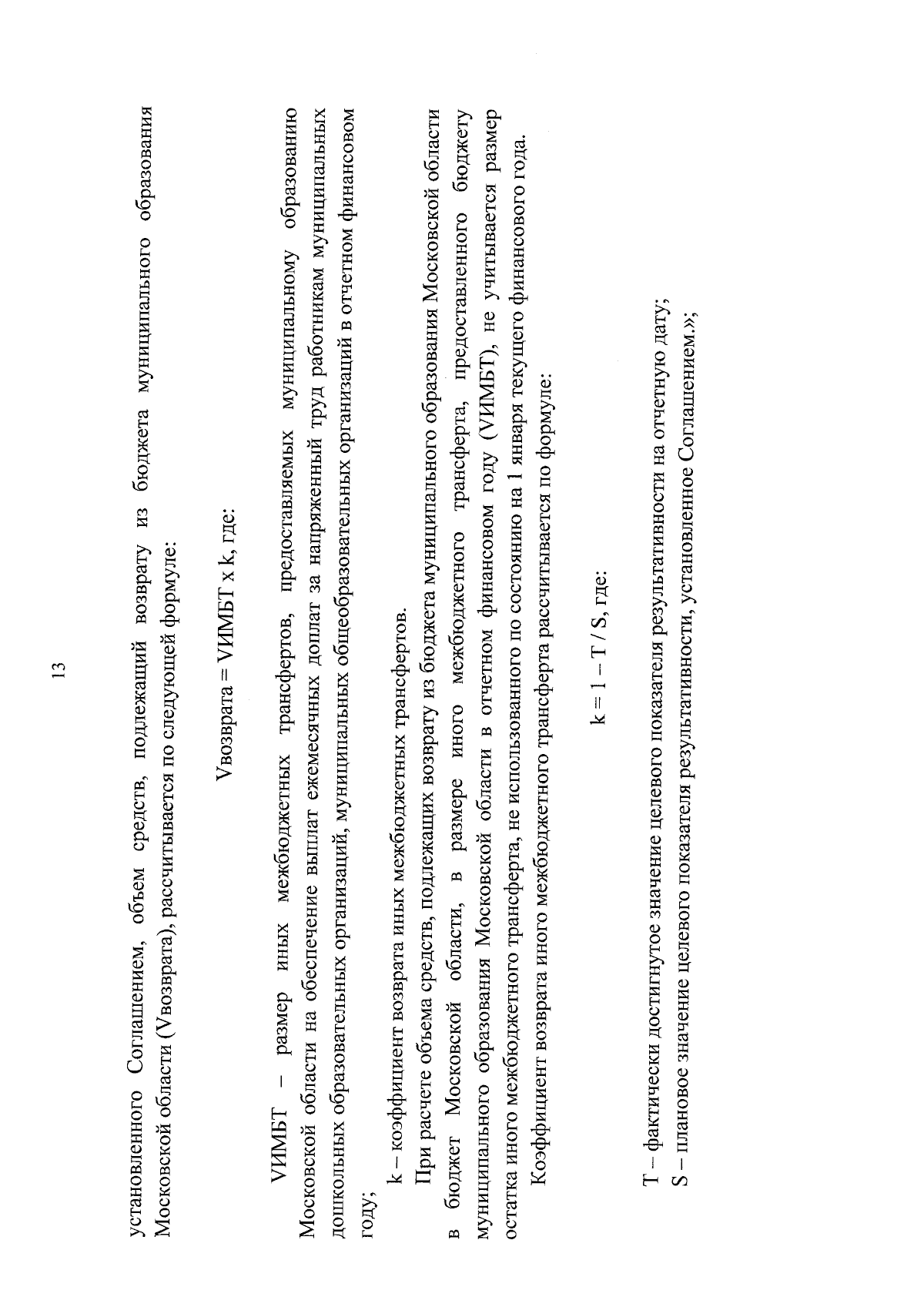 13

установленного Соглашением, объем средств, подлежащий возврату из бюджета муниципального образования Московской области (Vвозврата), рассчитывается по следующей формуле:

Vвозврата = VИМБТ x k, где:

VИМБТ – размер иных межбюджетных трансфертов, предоставляемых муниципальному образованию Московской области на обеспечение выплат ежемесячных доплат за напряженный труд работникам муниципальных дошкольных образовательных организаций, муниципальных общеобразовательных организаций в отчетном финансовом году;

k – коэффициент возврата иных межбюджетных трансфертов.

При расчете объема средств, подлежащих возврату из бюджета муниципального образования Московской области в бюджет Московской области, в размере иного межбюджетного трансферта, предоставленного бюджету муниципального образования Московской области в отчетном финансовом году (VИМБТ), не учитывается размер остатка иного межбюджетного трансферта, не использованного по состоянию на 1 января текущего финансового года.

Коэффициент возврата иного межбюджетного трансферта рассчитывается по формуле:

k = 1 – T / S, где:

T – фактически достигнутое значение целевого показателя результативности на отчетную дату;
S – плановое значение целевого показателя результативности, установленное Соглашением.»;